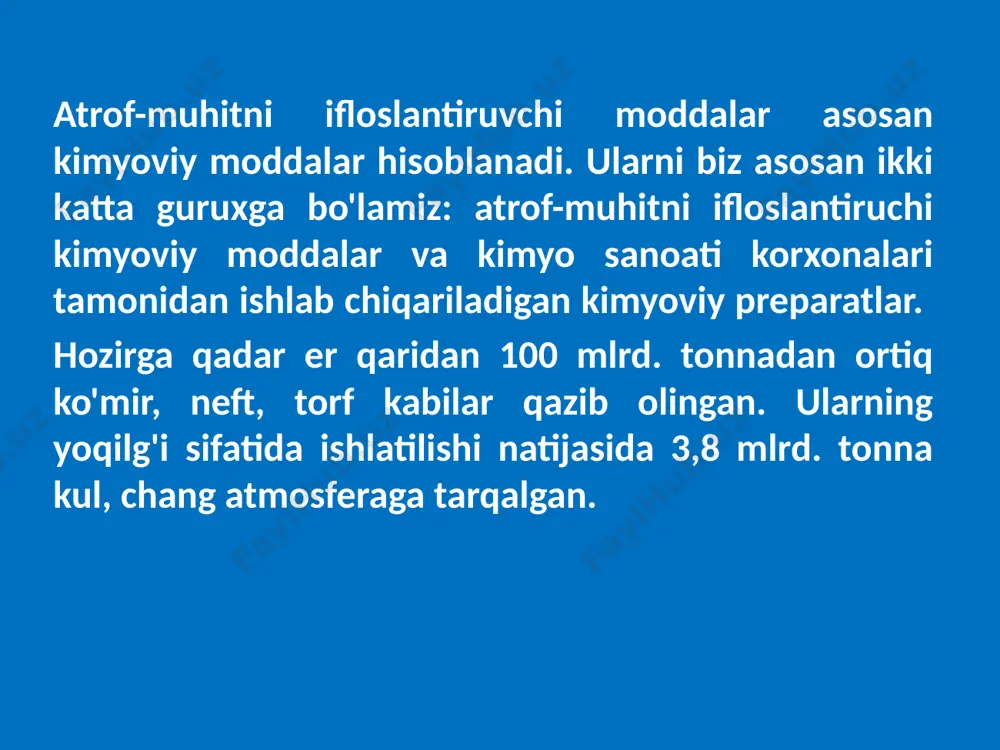 Atrof-muhitni ifloslantiruvchi moddalar asosan kimyoviy moddalar hisoblanadi. Ularni biz asosan ikki katta guruxga bo'lamiz: atrof-muhitni ifloslantiruchi kimyoviy moddalar va kimyo sanoati korxonalari tamonidan ishlab chiqariladigan kimyoviy preparatlar.

Hozirga qadar er qaridan 100 mlrd. tonnadan ortiq ko'mir, neft, torf kabilar qazib olingan. Ularning yoqilg'i sifatida ishlatilishi natijasida 3,8 mlrd. tonna kul, chang atmosferaga tarqalgan.